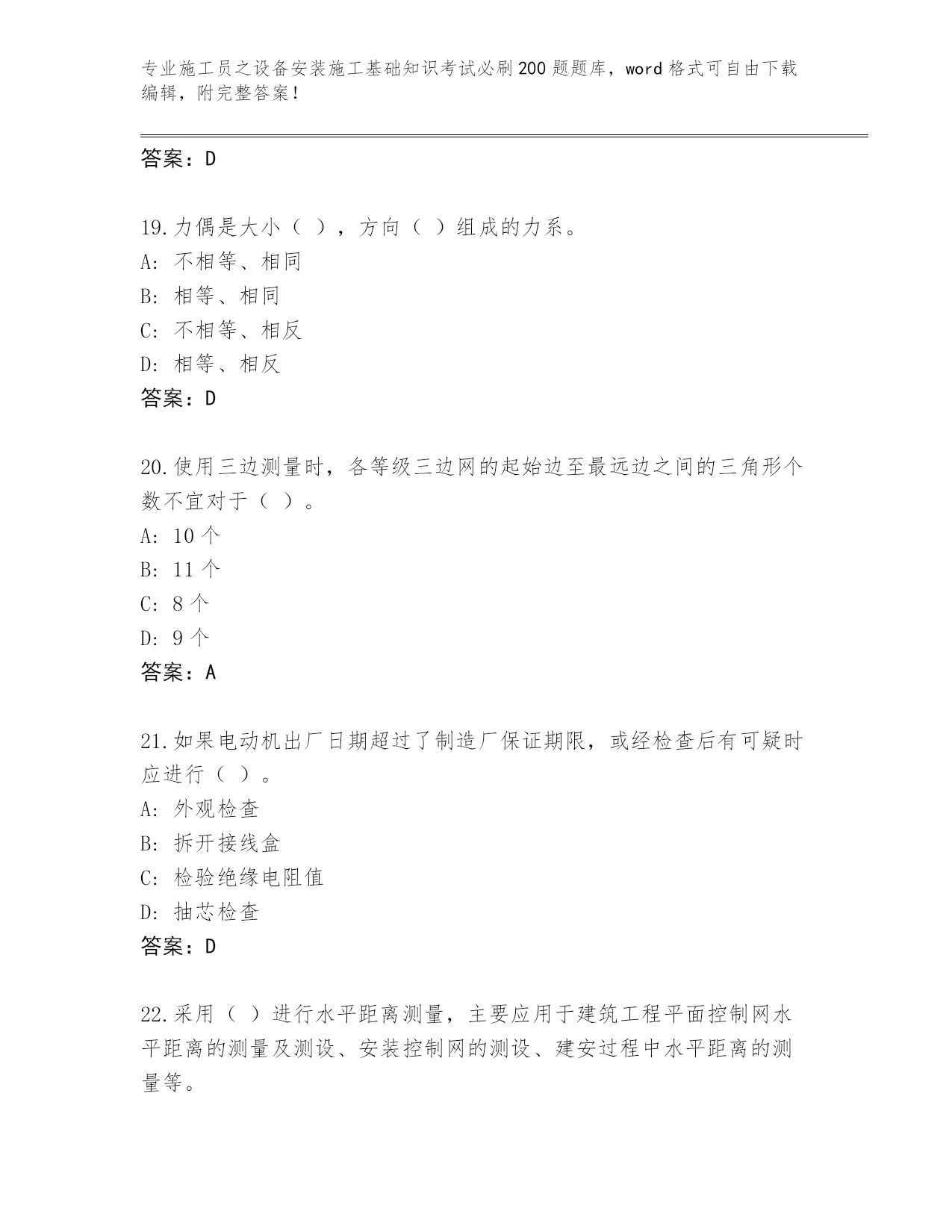 专业施工员之设备安装施工基础知识考试必刷200题题库，word格式可自由下载编辑，附完整答案！

答案：D

19.力偶是大小（ ），方向（ ）组成的力系。
A: 不相等、相同
B: 相等、相同
C: 不相等、相反
D: 相等、相反
答案：D

20.使用三边测量时，各等级三边网的起始边至最远边之间的三角形个数不宜对于（ ）。
A: 10个
B: 11个
C: 8个
D: 9个
答案：A

21.如果电动机出厂日期超过了制造厂保证期限，或经检查后有可疑时应进行（ ）。
A: 外观检查
B: 拆开接线盒
C: 检验绝缘电阻值
D: 抽芯检查
答案：D

22.采用（ ）进行水平距离测量，主要应用于建筑工程平面控制网水平距离的测量及测设、安装控制网的测设、建安过程中水平距离的测量等。